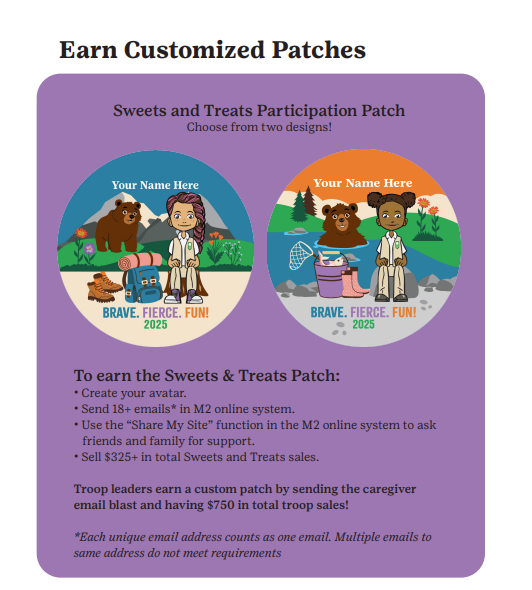 Earn Customized Patches

Sweets and Treats Participation Patch
Choose from two designs!

Your Name Here

BRAVE. FIERCE. FUN!
2025

Your Name Here

BRAVE. FIERCE. FUN!
2025

To earn the Sweets & Treats Patch:
• Create your avatar.
• Send 18+ emails* in M2 online system.
• Use the "Share My Site" function in the M2 online system to ask friends and family for support.
• Sell $325+ in total Sweets and Treats sales.

Troop leaders earn a custom patch by sending the caregiver email blast and having $750 in total troop sales!

*Each unique email address counts as one email. Multiple emails to same address do not meet requirements